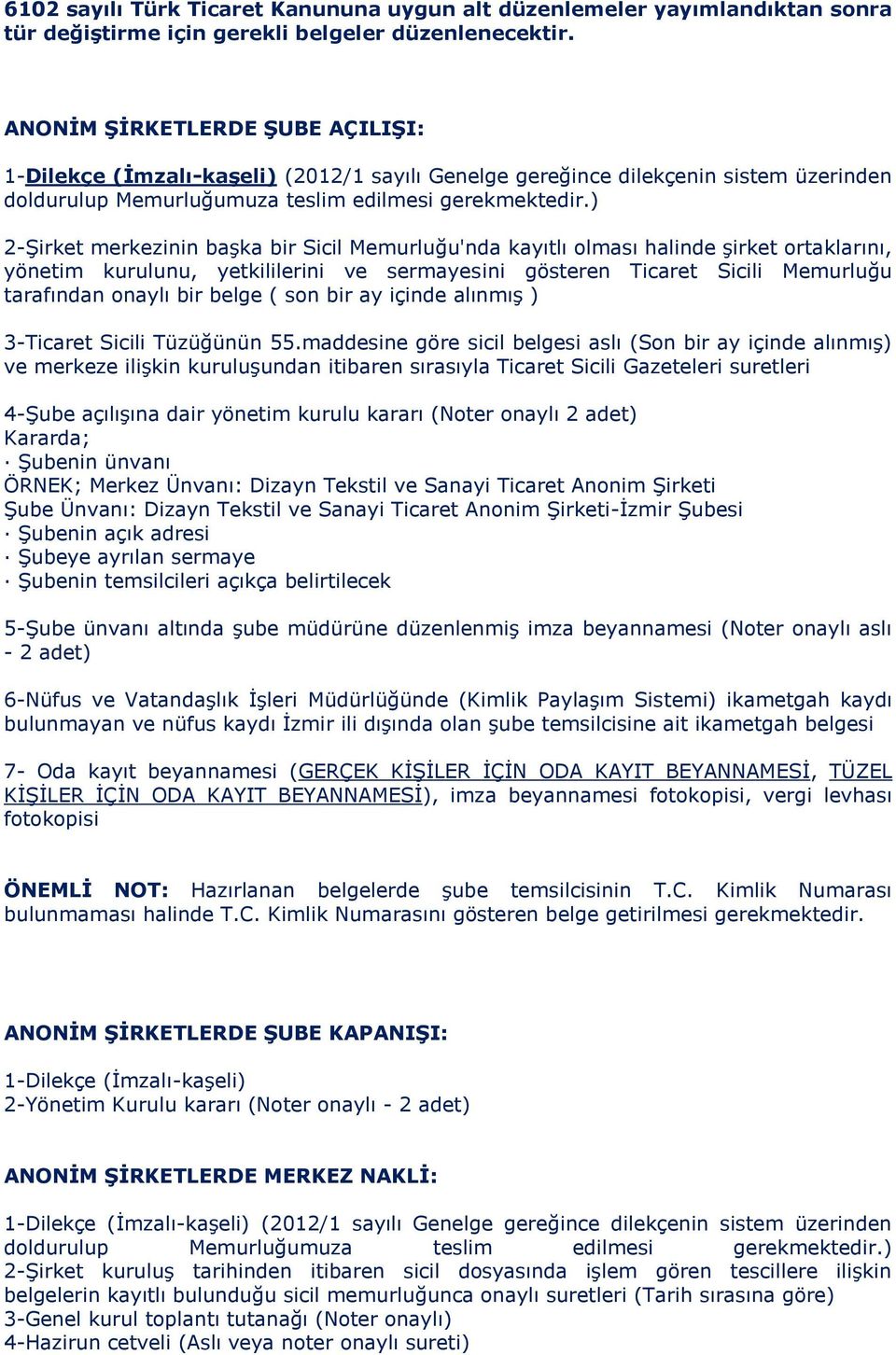 6102 sayılı Türk Ticaret Kanununa uygun alt düzenlemeler yayımlandıktan sonra tür değiştirme için gerekli belgeler düzenlenecektir.

ANONİM ŞİRKETLERDE ŞUBE AÇILIŞI:

1-Dilekçe (İmzalı-kaşeli) (2012/1 sayılı Genelge gereğince dilekçenin sistem üzerinden doldurulup Memurluğumuza teslim edilmesi gerekmektedir.)

2-Şirket merkezinin başka bir Sicil Memurluğu'nda kayıtlı olması halinde şirket ortaklarını, yönetim kurulunu, yetkililerini ve sermayesini gösteren Ticaret Sicili Memurluğu tarafından onaylı bir belge ( son bir ay içinde alınmış )

3-Ticaret Sicili Tüzüğünün 55.maddesine göre sicil belgesi aslı (Son bir ay içinde alınmış) ve merkeze ilişkin kuruluşundan itibaren sırasıyla Ticaret Sicili Gazeteleri suretleri

4-Şube açılışına dair yönetim kurulu kararı (Noter onaylı 2 adet)
Kararda;
· Şubenin ünvanı
ÖRNEK; Merkez Ünvanı: Dizayn Tekstil ve Sanayi Ticaret Anonim Şirketi
Şube Ünvanı: Dizayn Tekstil ve Sanayi Ticaret Anonim Şirketi-İzmir Şubesi
· Şubenin açık adresi
· Şubeye ayrılan sermaye
· Şubenin temsilcileri açıkça belirtilecek

5-Şube ünvanı altında şube müdürüne düzenlenmiş imza beyannamesi (Noter onaylı aslı - 2 adet)

6-Nüfus ve Vatandaşlık İşleri Müdürlüğünde (Kimlik Paylaşım Sistemi) ikametgah kaydı bulunmayan ve nüfus kaydı İzmir ili dışında olan şube temsilcisine ait ikametgah belgesi

7- Oda kayıt beyannamesi (GERÇEK KİŞİLER İÇİN ODA KAYIT BEYANNAMESİ, TÜZEL KİŞİLER İÇİN ODA KAYIT BEYANNAMESİ), imza beyannamesi fotokopisi, vergi levhası fotokopisi

ÖNEMLİ NOT: Hazırlanan belgelerde şube temsilcisinin T.C. Kimlik Numarası bulunmaması halinde T.C. Kimlik Numarasını gösteren belge getirilmesi gerekmektedir.

ANONİM ŞİRKETLERDE ŞUBE KAPANIŞI:

1-Dilekçe (İmzalı-kaşeli)
2-Yönetim Kurulu kararı (Noter onaylı - 2 adet)

ANONİM ŞİRKETLERDE MERKEZ NAKLİ:

1-Dilekçe (İmzalı-kaşeli) (2012/1 sayılı Genelge gereğince dilekçenin sistem üzerinden doldurulup Memurluğumuza teslim edilmesi gerekmektedir.)
2-Şirket kuruluş tarihinden itibaren sicil dosyasında işlem gören tescillere ilişkin belgelerin kayıtlı bulunduğu sicil memurluğunca onaylı suretleri (Tarih sırasına göre)
3-Genel kurul toplantı tutanağı (Noter onaylı)
4-Hazirun cetveli (Aslı veya noter onaylı sureti)